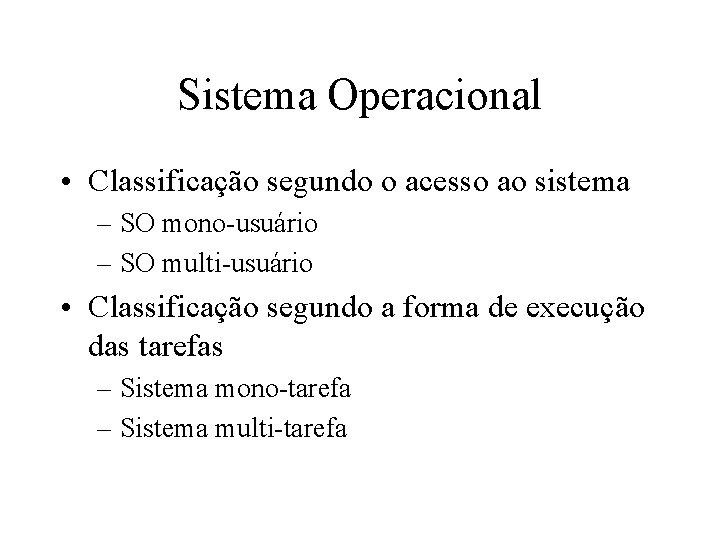 Sistema Operacional

• Classificação segundo o acesso ao sistema
– SO mono-usuário
– SO multi-usuário

• Classificação segundo a forma de execução das tarefas
– Sistema mono-tarefa
– Sistema multi-tarefa